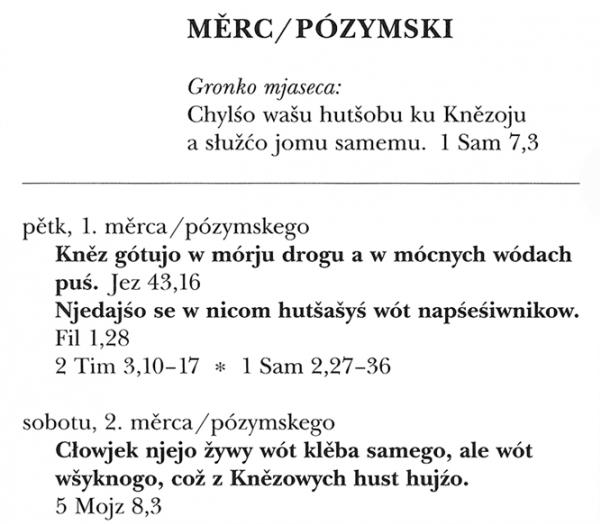 MĚRC/PÓZYMSKI

Gronko mjaseca:
Chylśo wašu hutšobu ku Knězoju a słužćo jomu samemu. 1 Sam 7,3

pětk, 1. měrca/pózymskego
Kněz gótujo w mórju drogu a w mócnych wódach puś. Jez 43,16
Njedajśo se w nicom hutšašyś wót napśeśiwnikow. Fil 1,28
2 Tim 3,10–17 * 1 Sam 2,27–36

sobotu, 2. měrca/pózymskego
Cłowjek njejo žywy wót klěba samego, ale wót wšyknogo, což z Knězowych hust hujźo.
5 Mojz 8,3